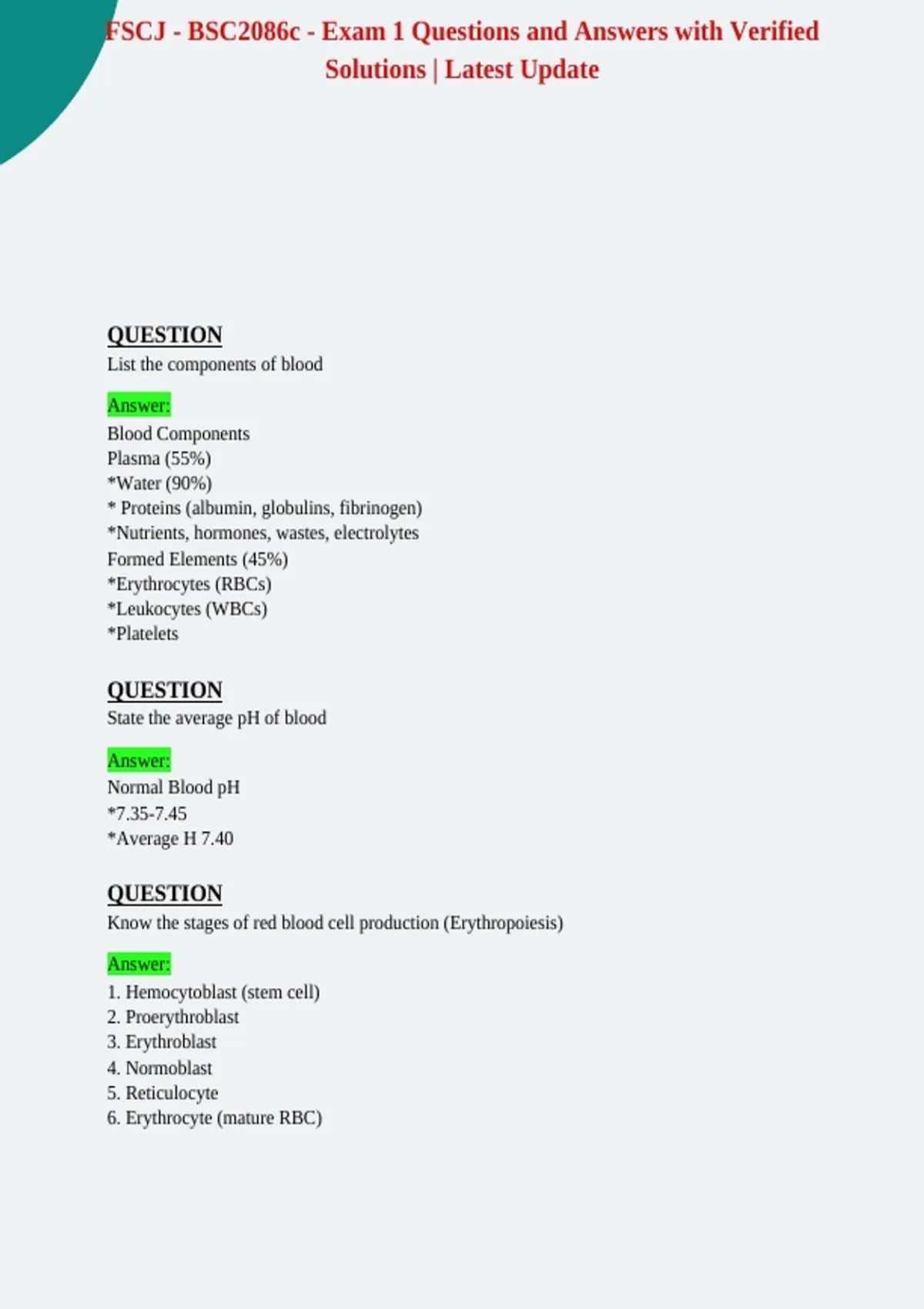 FSCJ - BSC2086c - Exam 1 Questions and Answers with Verified Solutions | Latest Update

QUESTION
List the components of blood

Answer:
Blood Components
Plasma (55%)
*Water (90%)
* Proteins (albumin, globulins, fibrinogen)
*Nutrients, hormones, wastes, electrolytes
Formed Elements (45%)
*Erythrocytes (RBCs)
*Leukocytes (WBCs)
*Platelets

QUESTION
State the average pH of blood

Answer:
Normal Blood pH
*7.35-7.45
*Average H 7.40

QUESTION
Know the stages of red blood cell production (Erythropoiesis)

Answer:
1. Hemocytoblast (stem cell)
2. Proerythroblast
3. Erythroblast
4. Normoblast
5. Reticulocyte
6. Erythrocyte (mature RBC)